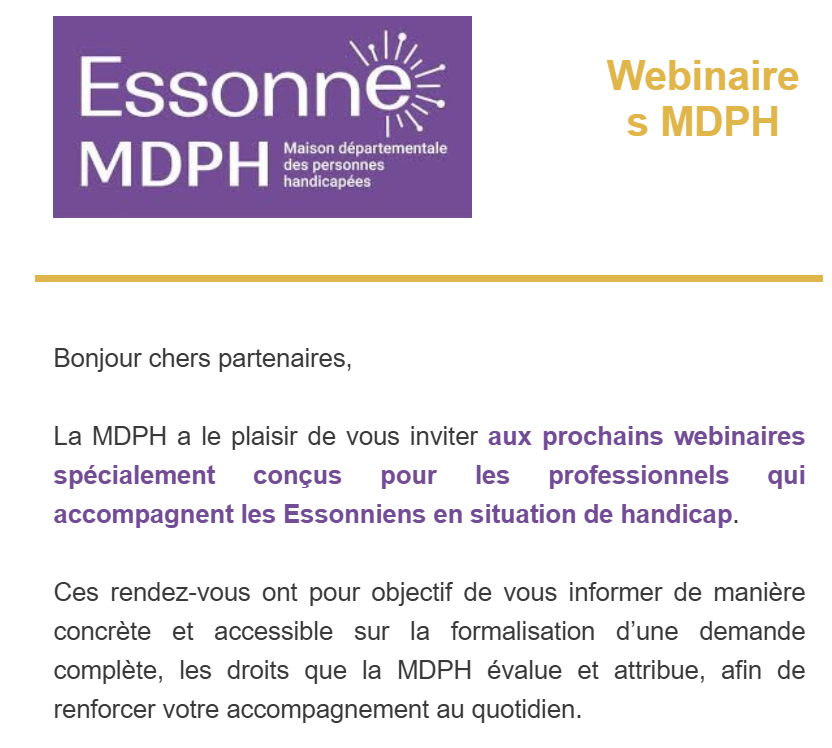 Essonne
MDPH
Maison départementale des personnes handicapées

Webinaire
s MDPH

Bonjour chers partenaires,

La MDPH a le plaisir de vous inviter aux prochains webinaires spécialement conçus pour les professionnels qui accompagnent les Essonniens en situation de handicap.

Ces rendez-vous ont pour objectif de vous informer de manière concrète et accessible sur la formalisation d'une demande complète, les droits que la MDPH évalue et attribue, afin de renforcer votre accompagnement au quotidien.